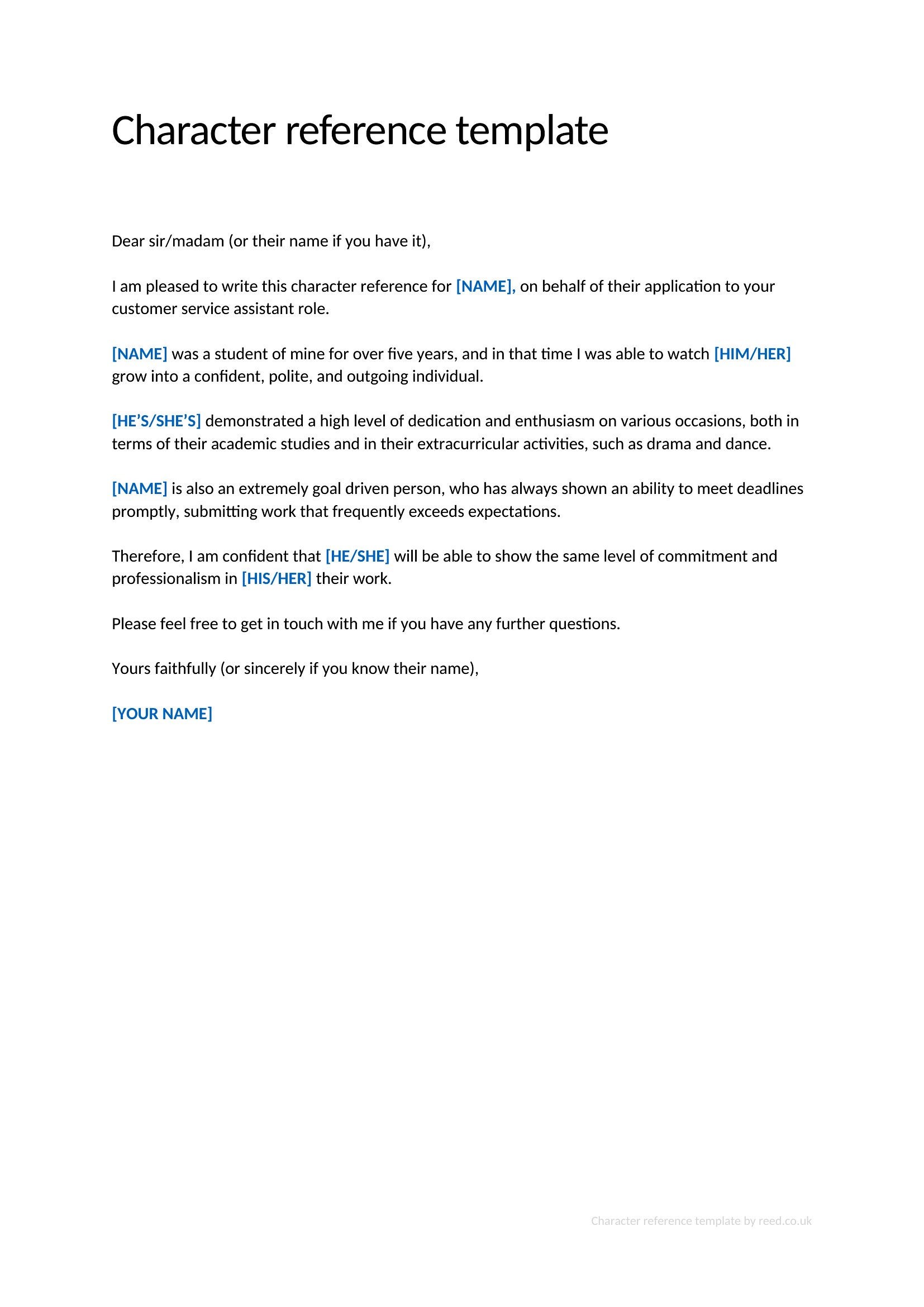 Character reference template

Dear sir/madam (or their name if you have it),

I am pleased to write this character reference for [NAME], on behalf of their application to your customer service assistant role.

[NAME] was a student of mine for over five years, and in that time I was able to watch [HIM/HER] grow into a confident, polite, and outgoing individual.

[HE'S/SHE'S] demonstrated a high level of dedication and enthusiasm on various occasions, both in terms of their academic studies and in their extracurricular activities, such as drama and dance.

[NAME] is also an extremely goal driven person, who has always shown an ability to meet deadlines promptly, submitting work that frequently exceeds expectations.

Therefore, I am confident that [HE/SHE] will be able to show the same level of commitment and professionalism in [HIS/HER] their work.

Please feel free to get in touch with me if you have any further questions.

Yours faithfully (or sincerely if you know their name),

[YOUR NAME]

Character reference template by reed.co.uk